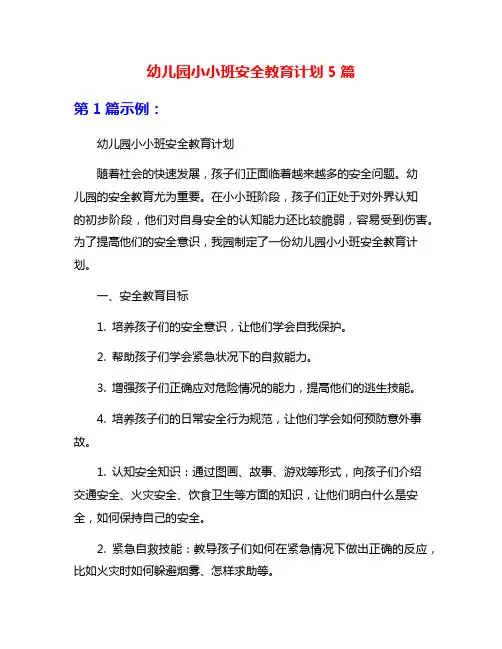 幼儿园小小班安全教育计划 5 篇

第 1 篇示例：

幼儿园小小班安全教育计划

随着社会的快速发展，孩子们正面临着越来越多的安全问题。幼儿园的安全教育尤为重要。在小小班阶段，孩子们正处于对外界认知的初步阶段，他们对自身安全的认知能力还比较脆弱，容易受到伤害。为了提高他们的安全意识，我园制定了一份幼儿园小小班安全教育计划。

一、安全教育目标

1. 培养孩子们的安全意识，让他们学会自我保护。

2. 帮助孩子们学会紧急状况下的自救能力。

3. 增强孩子们正确应对危险情况的能力，提高他们的逃生技能。

4. 培养孩子们的日常安全行为规范，让他们学会如何预防意外事故。

1. 认知安全知识：通过图画、故事、游戏等形式，向孩子们介绍交通安全、火灾安全、饮食卫生等方面的知识，让他们明白什么是安全，如何保持自己的安全。

2. 紧急自救技能：教导孩子们如何在紧急情况下做出正确的反应，比如火灾时如何躲避烟雾、怎样求助等。